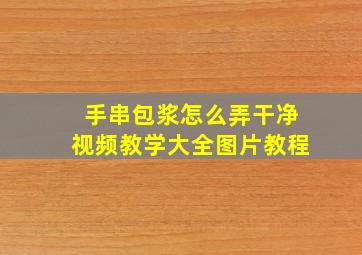 手串包浆怎么弄干净
视频教学大全图片教程